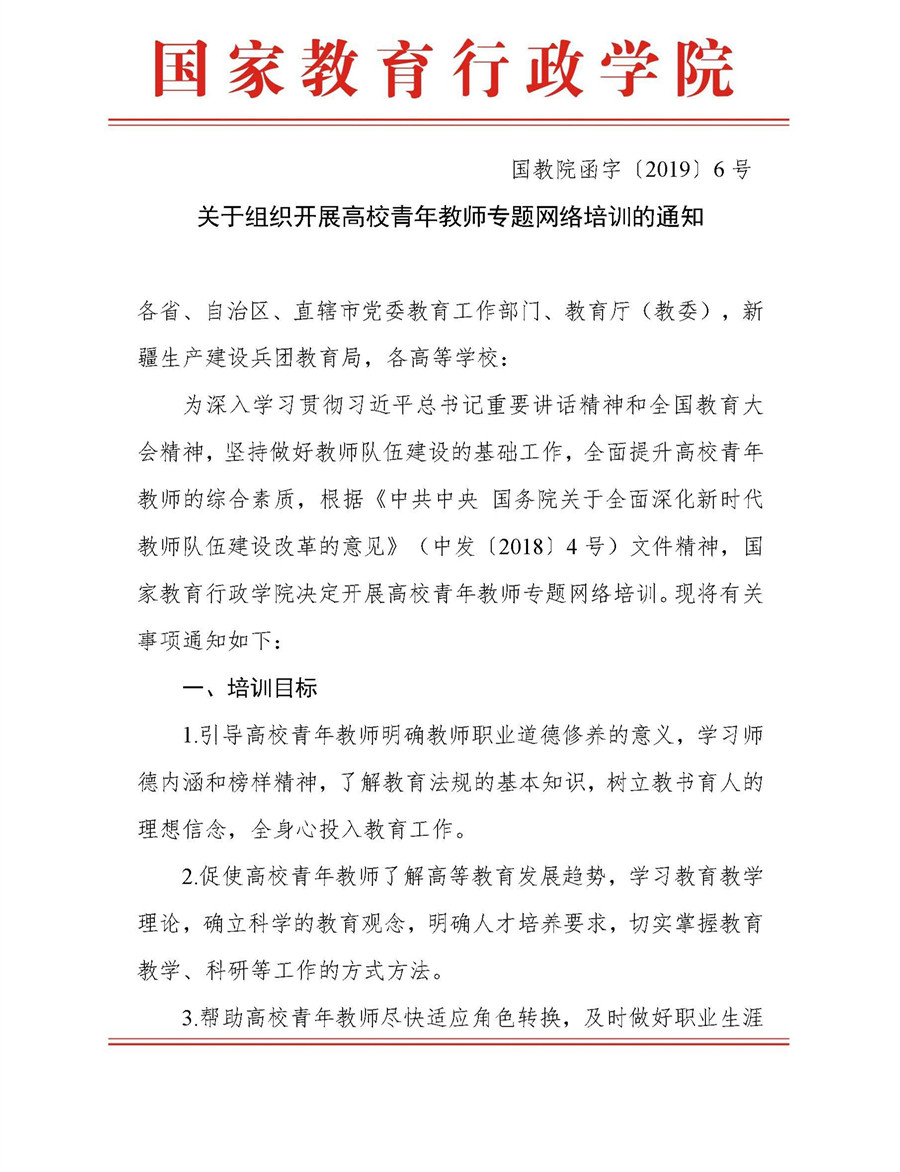 国家教育行政学院

国教院函字〔2019〕6号

关于组织开展高校青年教师专题网络培训的通知

各省、自治区、直辖市党委教育工作部门、教育厅（教委），新疆生产建设兵团教育局，各高等学校：

为深入学习贯彻习近平总书记重要讲话精神和全国教育大会精神，坚持做好教师队伍建设的基础工作，全面提升高校青年教师的综合素质，根据《中共中央 国务院关于全面深化新时代教师队伍建设改革的意见》（中发〔2018〕4号）文件精神，国家教育行政学院决定开展高校青年教师专题网络培训。现将有关事项通知如下：

一、培训目标

1.引导高校青年教师明确教师职业道德修养的意义，学习师德内涵和榜样精神，了解教育法规的基本知识，树立教书育人的理想信念，全身心投入教育工作。

2.促使高校青年教师了解高等教育发展趋势，学习教育教学理论，确立科学的教育观念，明确人才培养要求，切实掌握教育教学、科研等工作的方式方法。

3.帮助高校青年教师尽快适应角色转换，及时做好职业生涯